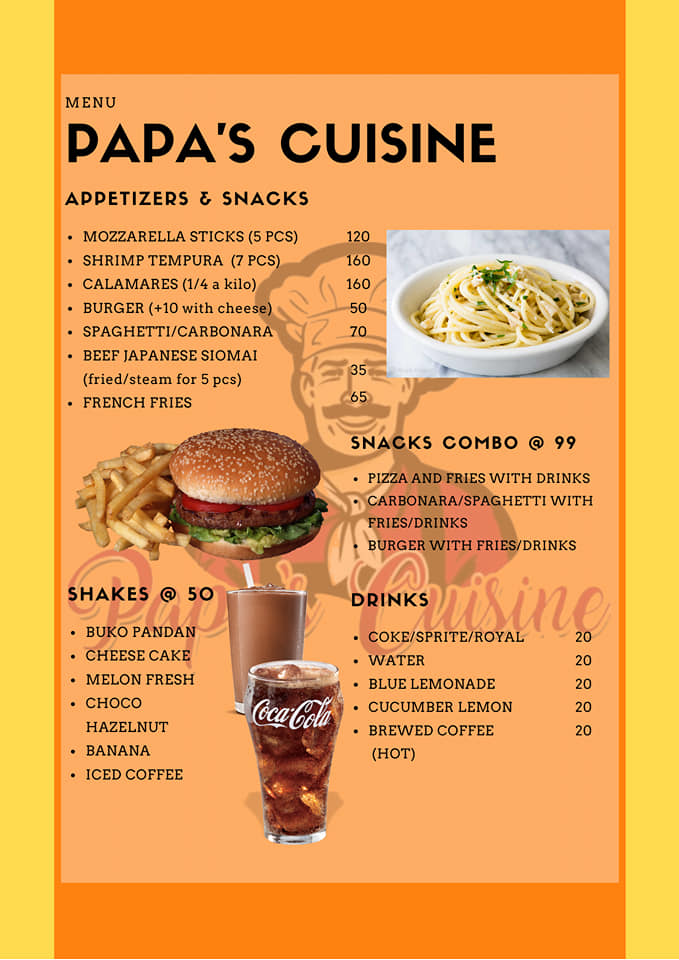 MENU

PAPA'S CUISINE

APPETIZERS & SNACKS

- MOZZARELLA STICKS (5 PCS) 120
- SHRIMP TEMPURA (7 PCS) 160
- CALAMARES (1/4 a kilo) 160
- BURGER (+10 with cheese) 50
- SPAGHETTI/CARBONARA 70
- BEEF JAPANESE SIOMAI (fried/steam for 5 pcs) 35
- FRENCH FRIES 65

SNACKS COMBO @ 99

- PIZZA AND FRIES WITH DRINKS
- CARBONARA/SPAGHETTI WITH FRIES/DRINKS
- BURGER WITH FRIES/DRINKS

Papa's Cuisine

SHAKES @ 50

- BUKO PANDAN
- CHEESE CAKE
- MELON FRESH
- CHOCO HAZELNUT
- BANANA
- ICED COFFEE

Coca-Cola

DRINKS

- COKE/SPRITE/ROYAL 20
- WATER 20
- BLUE LEMONADE 20
- CUCUMBER LEMON 20
- BREWED COFFEE (HOT) 20